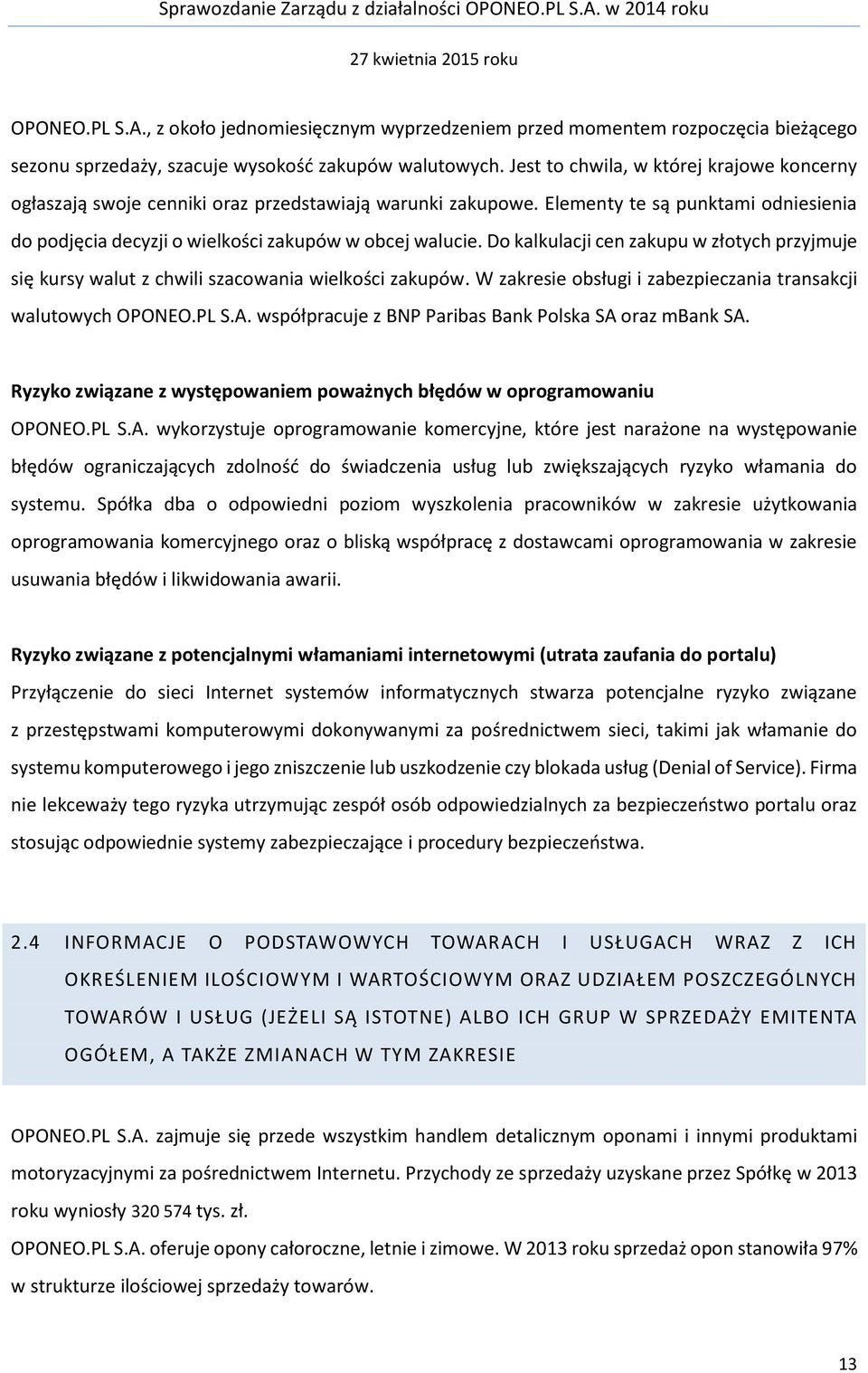 Sprawozdanie Zarządu z działalności OPONEO.PL S.A. w 2014 roku

27 kwietnia 2015 roku

OPONEO.PL S.A., z około jednomiesięcznym wyprzedzeniem przed momentem rozpoczęcia bieżącego sezonu sprzedaży, szacuje wysokość zakupów walutowych. Jest to chwila, w której krajowe koncerny ogłaszają swoje cenniki oraz przedstawiają warunki zakupowe. Elementy te są punktami odniesienia do podjęcia decyzji o wielkości zakupów w obcej walucie. Do kalkulacji cen zakupu w złotych przyjmuje się kursy walut z chwili szacowania wielkości zakupów. W zakresie obsługi i zabezpieczania transakcji walutowych OPONEO.PL S.A. współpracuje z BNP Paribas Bank Polska SA oraz mBank SA.

Ryzyko związane z występowaniem poważnych błędów w oprogramowaniu
OPONEO.PL S.A. wykorzystuje oprogramowanie komercyjne, które jest narażone na występowanie błędów ograniczających zdolność do świadczenia usług lub zwiększających ryzyko włamania do systemu. Spółka dba o odpowiedni poziom wyszkolenia pracowników w zakresie użytkowania oprogramowania komercyjnego oraz o bliską współpracę z dostawcami oprogramowania w zakresie usuwania błędów i likwidowania awarii.

Ryzyko związane z potencjalnymi włamaniami internetowymi (utrata zaufania do portalu)
Przyłączenie do sieci Internet systemów informatycznych stwarza potencjalne ryzyko związane z przestępstwami komputerowymi dokonywanymi za pośrednictwem sieci, takimi jak włamanie do systemu komputerowego i jego zniszczenie lub uszkodzenie czy blokada usług (Denial of Service). Firma nie lekceważy tego ryzyka utrzymując zespół osób odpowiedzialnych za bezpieczeństwo portalu oraz stosując odpowiednie systemy zabezpieczające i procedury bezpieczeństwa.

2.4 INFORMACJE O PODSTAWOWYCH TOWARACH I USŁUGACH WRAZ Z ICH OKREŚLENIEM ILOŚCIOWYM I WARTOŚCIOWYM ORAZ UDZIAŁEM POSZCZEGÓLNYCH TOWARÓW I USŁUG (JEŻELI SĄ ISTOTNE) ALBO ICH GRUP W SPRZEDAŻY EMITENTA OGÓŁEM, A TAKŻE ZMIANACH W TYM ZAKRESIE

OPONEO.PL S.A. zajmuje się przede wszystkim handlem detalicznym oponami i innymi produktami motoryzacyjnymi za pośrednictwem Internetu. Przychody ze sprzedaży uzyskane przez Spółkę w 2013 roku wyniosły 320 574 tys. zł.
OPONEO.PL S.A. oferuje opony całoroczne, letnie i zimowe. W 2013 roku sprzedaż opon stanowiła 97% w strukturze ilościowej sprzedaży towarów.

13